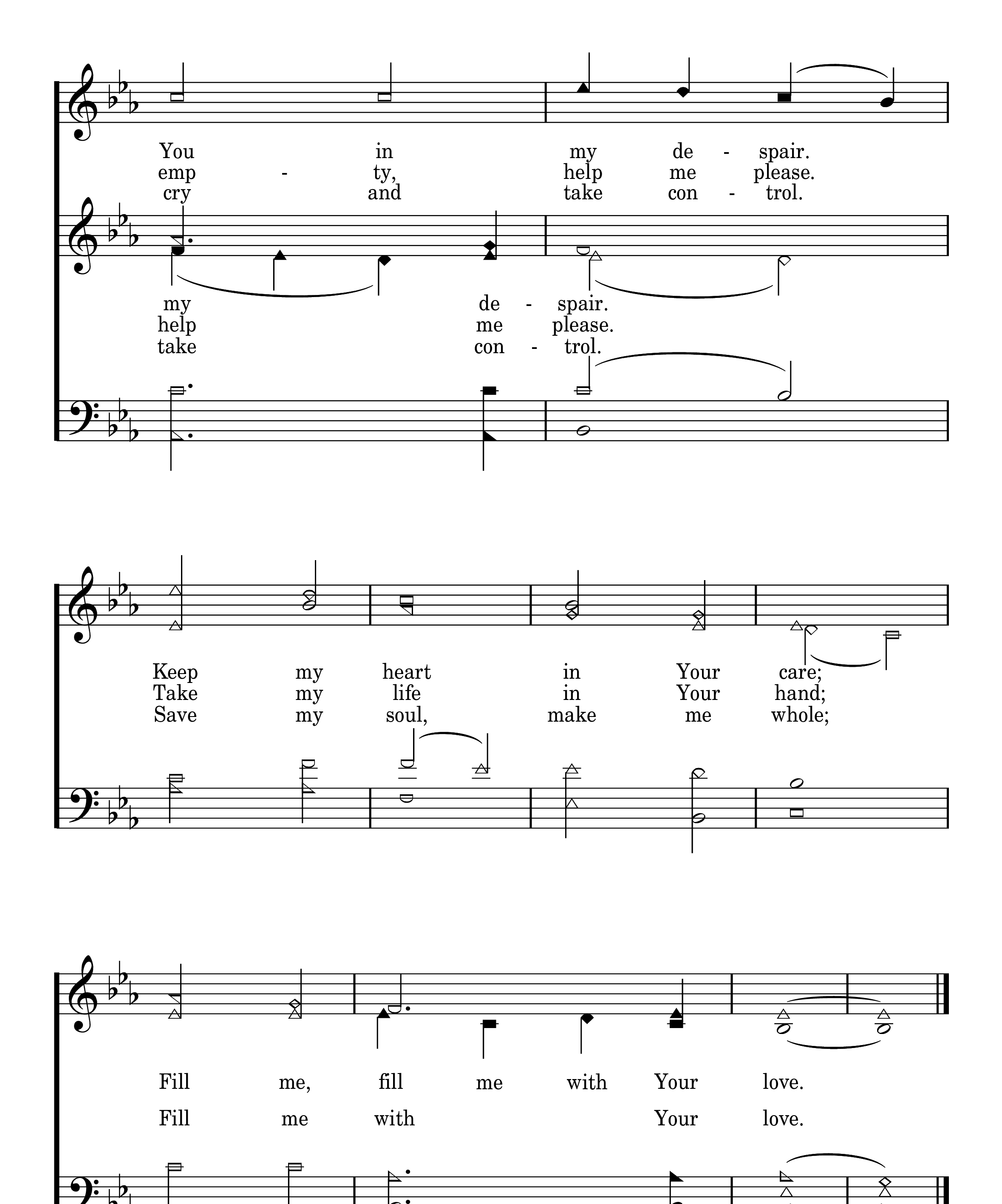 You in my de - spair.
emp - ty, help me please.
cry and take con - trol.

my de - spair.
help me please.
take con - trol.

Keep my heart in Your care;
Take my life in Your hand;
Save my soul, make me whole;

Fill me, fill me with Your love.

Fill me with Your love.